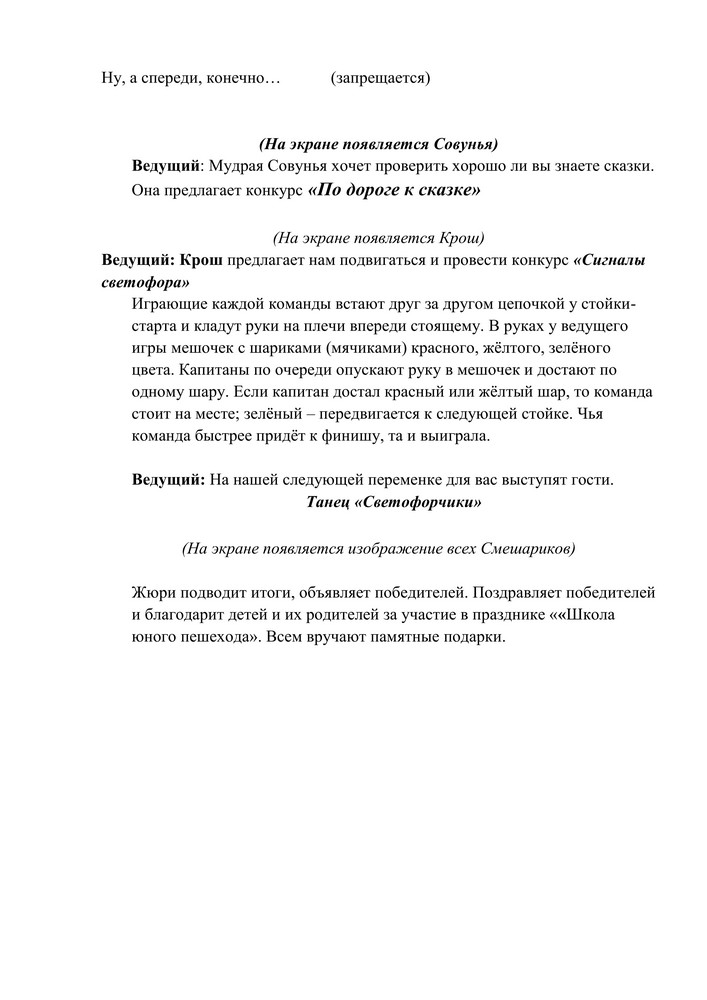 Ну, а спереди, конечно…            (запрещается)

(На экране появляется Совунья)

Ведущий: Мудрая Совунья хочет проверить хорошо ли вы знаете сказки. Она предлагает конкурс «По дороге к сказке»

(На экране появляется Крош)

Ведущий: Крош предлагает нам подвигаться и провести конкурс «Сигналы светофора»

Играющие каждой команды встают друг за другом цепочкой у стойки-старта и кладут руки на плечи впереди стоящему. В руках у ведущего игры мешочек с шариками (мячиками) красного, жёлтого, зелёного цвета. Капитаны по очереди опускают руку в мешочек и достают по одному шару. Если капитан достал красный или жёлтый шар, то команда стоит на месте; зелёный – передвигается к следующей стойке. Чья команда быстрее придёт к финишу, та и выиграла.

Ведущий: На нашей следующей переменке для вас выступят гости.

Танец «Светофорчики»

(На экране появляется изображение всех Смешариков)

Жюри подводит итоги, объявляет победителей. Поздравляет победителей и благодарит детей и их родителей за участие в празднике ««Школа юного пешехода». Всем вручают памятные подарки.